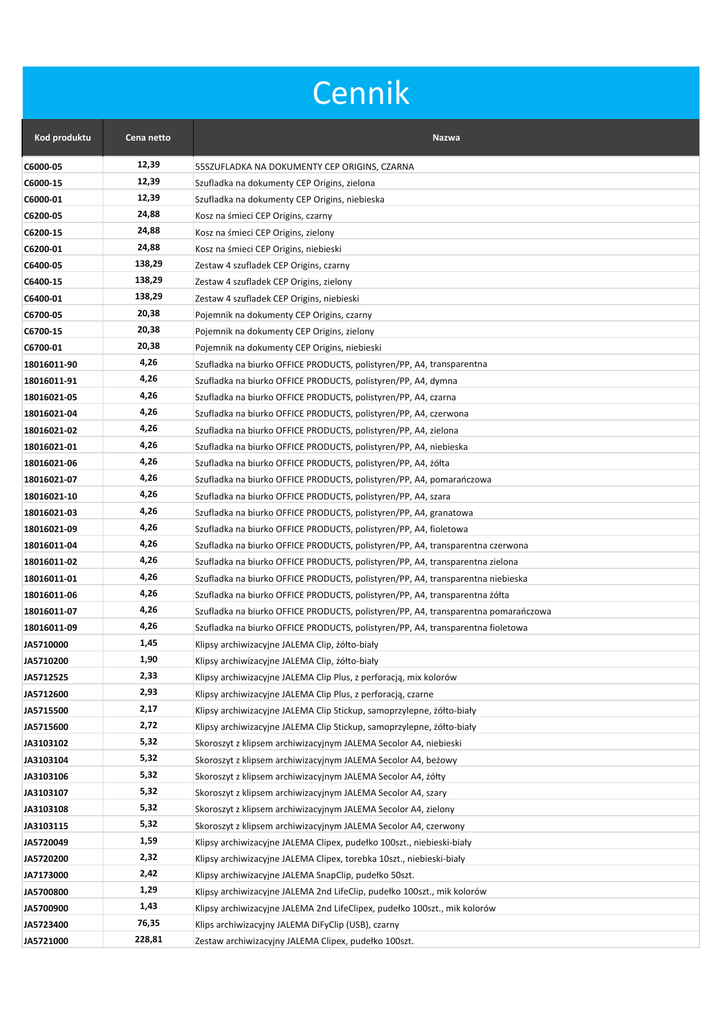 Cennik

| Kod produktu | Cena netto | Nazwa |
|---|---|---|
| C6000-05 | 12,39 | 55SZUFLADKA NA DOKUMENTY CEP ORIGINS, CZARNA |
| C6000-15 | 12,39 | Szufladka na dokumenty CEP Origins, zielona |
| C6000-01 | 12,39 | Szufladka na dokumenty CEP Origins, niebieska |
| C6200-05 | 24,88 | Kosz na śmieci CEP Origins, czarny |
| C6200-15 | 24,88 | Kosz na śmieci CEP Origins, zielony |
| C6200-01 | 24,88 | Kosz na śmieci CEP Origins, niebieski |
| C6400-05 | 138,29 | Zestaw 4 szufladek CEP Origins, czarny |
| C6400-15 | 138,29 | Zestaw 4 szufladek CEP Origins, zielony |
| C6400-01 | 138,29 | Zestaw 4 szufladek CEP Origins, niebieski |
| C6700-05 | 20,38 | Pojemnik na dokumenty CEP Origins, czarny |
| C6700-15 | 20,38 | Pojemnik na dokumenty CEP Origins, zielony |
| C6700-01 | 20,38 | Pojemnik na dokumenty CEP Origins, niebieski |
| 18016011-90 | 4,26 | Szufladka na biurko OFFICE PRODUCTS, polistyren/PP, A4, transparentna |
| 18016011-91 | 4,26 | Szufladka na biurko OFFICE PRODUCTS, polistyren/PP, A4, dymna |
| 18016021-05 | 4,26 | Szufladka na biurko OFFICE PRODUCTS, polistyren/PP, A4, czarna |
| 18016021-04 | 4,26 | Szufladka na biurko OFFICE PRODUCTS, polistyren/PP, A4, czerwona |
| 18016021-02 | 4,26 | Szufladka na biurko OFFICE PRODUCTS, polistyren/PP, A4, zielona |
| 18016021-01 | 4,26 | Szufladka na biurko OFFICE PRODUCTS, polistyren/PP, A4, niebieska |
| 18016021-06 | 4,26 | Szufladka na biurko OFFICE PRODUCTS, polistyren/PP, A4, żółta |
| 18016021-07 | 4,26 | Szufladka na biurko OFFICE PRODUCTS, polistyren/PP, A4, pomarańczowa |
| 18016021-10 | 4,26 | Szufladka na biurko OFFICE PRODUCTS, polistyren/PP, A4, szara |
| 18016021-03 | 4,26 | Szufladka na biurko OFFICE PRODUCTS, polistyren/PP, A4, granatowa |
| 18016021-09 | 4,26 | Szufladka na biurko OFFICE PRODUCTS, polistyren/PP, A4, fioletowa |
| 18016011-04 | 4,26 | Szufladka na biurko OFFICE PRODUCTS, polistyren/PP, A4, transparentna czerwona |
| 18016011-02 | 4,26 | Szufladka na biurko OFFICE PRODUCTS, polistyren/PP, A4, transparentna zielona |
| 18016011-01 | 4,26 | Szufladka na biurko OFFICE PRODUCTS, polistyren/PP, A4, transparentna niebieska |
| 18016011-06 | 4,26 | Szufladka na biurko OFFICE PRODUCTS, polistyren/PP, A4, transparentna żółta |
| 18016011-07 | 4,26 | Szufladka na biurko OFFICE PRODUCTS, polistyren/PP, A4, transparentna pomarańczowa |
| 18016011-09 | 4,26 | Szufladka na biurko OFFICE PRODUCTS, polistyren/PP, A4, transparentna fioletowa |
| JA5710000 | 1,45 | Klipsy archiwizacyjne JALEMA Clip, żółto-biały |
| JA5710200 | 1,90 | Klipsy archiwizacyjne JALEMA Clip, żółto-biały |
| JA5712525 | 2,33 | Klipsy archiwizacyjne JALEMA Clip Plus, z perforacją, mix kolorów |
| JA5712600 | 2,93 | Klipsy archiwizacyjne JALEMA Clip Plus, z perforacją, czarne |
| JA5715500 | 2,17 | Klipsy archiwizacyjne JALEMA Clip Stickup, samoprzylepne, żółto-biały |
| JA5715600 | 2,72 | Klipsy archiwizacyjne JALEMA Clip Stickup, samoprzylepne, żółto-biały |
| JA3103102 | 5,32 | Skoroszyt z klipsem archiwizacyjnym JALEMA Secolor A4, niebieski |
| JA3103104 | 5,32 | Skoroszyt z klipsem archiwizacyjnym JALEMA Secolor A4, beżowy |
| JA3103106 | 5,32 | Skoroszyt z klipsem archiwizacyjnym JALEMA Secolor A4, żółty |
| JA3103107 | 5,32 | Skoroszyt z klipsem archiwizacyjnym JALEMA Secolor A4, szary |
| JA3103108 | 5,32 | Skoroszyt z klipsem archiwizacyjnym JALEMA Secolor A4, zielony |
| JA3103115 | 5,32 | Skoroszyt z klipsem archiwizacyjnym JALEMA Secolor A4, czerwony |
| JA5720049 | 1,59 | Klipsy archiwizacyjne JALEMA Clipex, pudełko 100szt., niebieski-biały |
| JA5720200 | 2,32 | Klipsy archiwizacyjne JALEMA Clipex, torebka 10szt., niebieski-biały |
| JA7173000 | 2,42 | Klipsy archiwizacyjne JALEMA SnapClip, pudełko 50szt. |
| JA5700800 | 1,29 | Klipsy archiwizacyjne JALEMA 2nd LifeClip, pudełko 100szt., mik kolorów |
| JA5700900 | 1,43 | Klipsy archiwizacyjne JALEMA 2nd LifeClipex, pudełko 100szt., mik kolorów |
| JA5723400 | 76,35 | Klips archiwizacyjny JALEMA DiFyClip (USB), czarny |
| JA5721000 | 228,81 | Zestaw archiwizacyjny JALEMA Clipex, pudełko 100szt. |